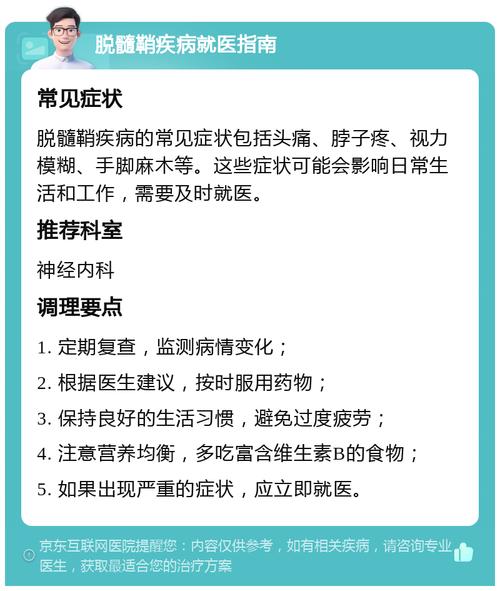 脱髓鞘疾病就医指南

常见症状

脱髓鞘疾病的常见症状包括头痛、脖子疼、视力模糊、手脚麻木等。这些症状可能会影响日常生活和工作，需要及时就医。

推荐科室

神经内科

调理要点

1. 定期复查，监测病情变化；

2. 根据医生建议，按时服用药物；

3. 保持良好的生活习惯，避免过度疲劳；

4. 注意营养均衡，多吃富含维生素B的食物；

5. 如果出现严重的症状，应立即就医。

京东互联网医院提醒您：内容仅供参考，如有相关疾病，请咨询专业医生，获取最适合您的治疗方案